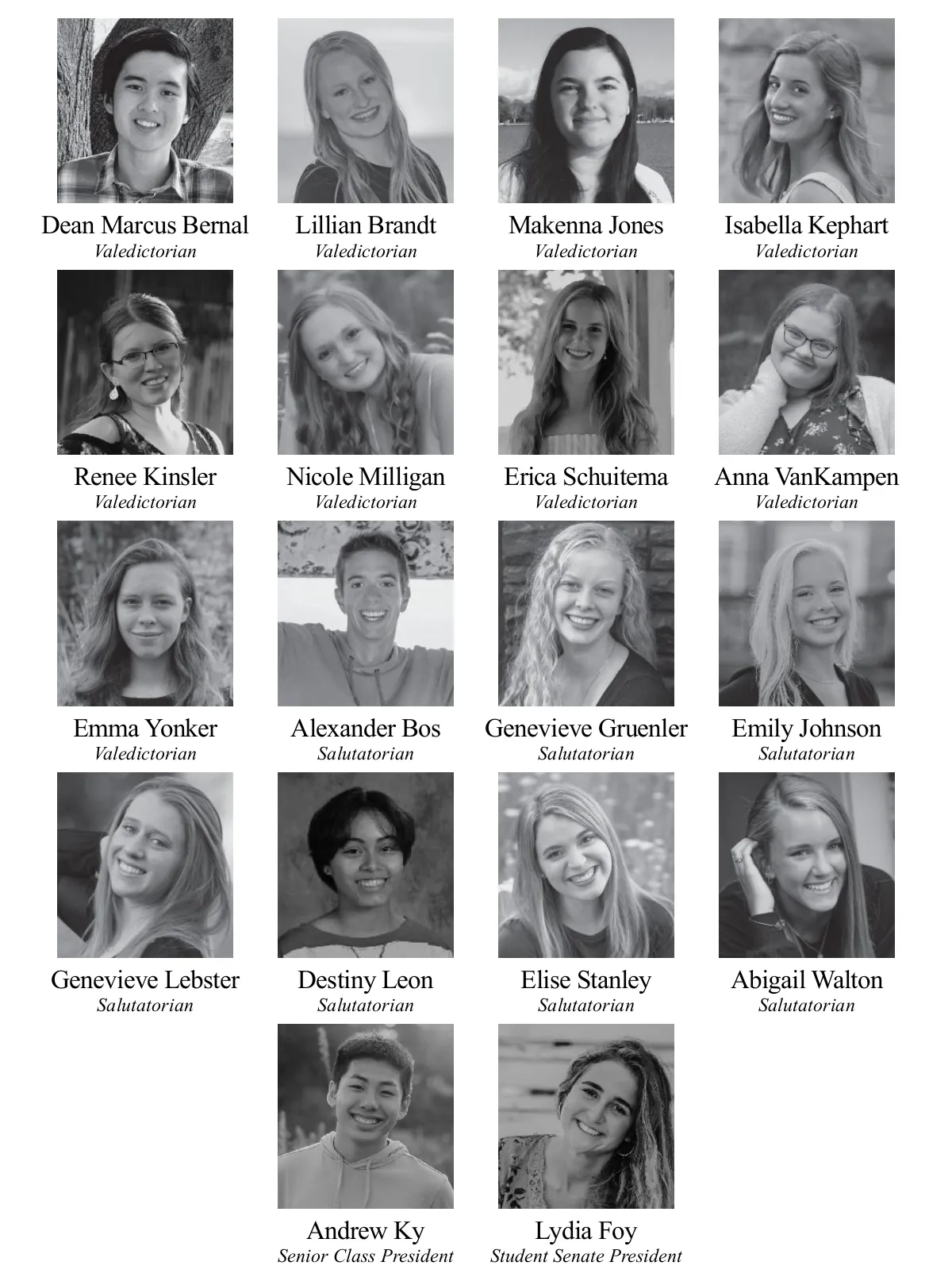 Dean Marcus Bernal
Valedictorian

Lillian Brandt
Valedictorian

Makenna Jones
Valedictorian

Isabella Kephart
Valedictorian

Renee Kinsler
Valedictorian

Nicole Milligan
Valedictorian

Erica Schuitema
Valedictorian

Anna VanKampen
Valedictorian

Emma Yonker
Valedictorian

Alexander Bos
Salutatorian

Genevieve Gruenler
Salutatorian

Emily Johnson
Salutatorian

Genevieve Lebster
Salutatorian

Destiny Leon
Salutatorian

Elise Stanley
Salutatorian

Abigail Walton
Salutatorian

Andrew Ky
Senior Class President

Lydia Foy
Student Senate President